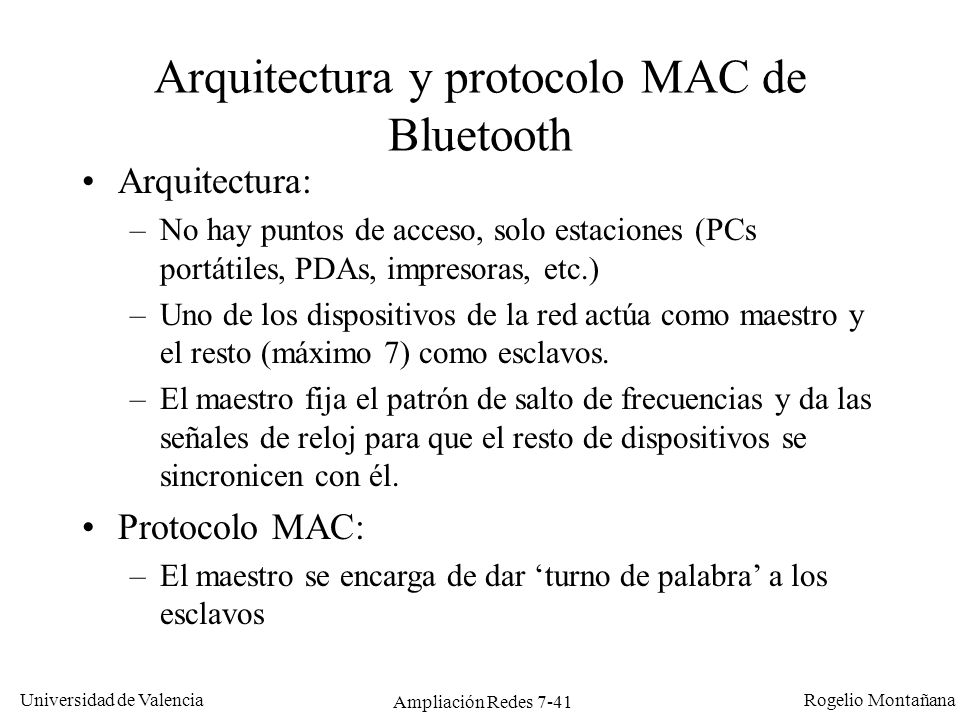 Arquitectura y protocolo MAC de Bluetooth

• Arquitectura:
– No hay puntos de acceso, solo estaciones (PCs portátiles, PDAs, impresoras, etc.)
– Uno de los dispositivos de la red actúa como maestro y el resto (máximo 7) como esclavos.
– El maestro fija el patrón de salto de frecuencias y da las señales de reloj para que el resto de dispositivos se sincronicen con él.

• Protocolo MAC:
– El maestro se encarga de dar ‘turno de palabra’ a los esclavos

Universidad de Valencia
Ampliación Redes 7-41
Rogelio Montañana